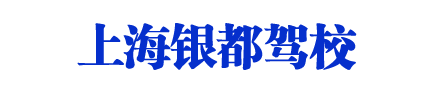 上海银都驾校